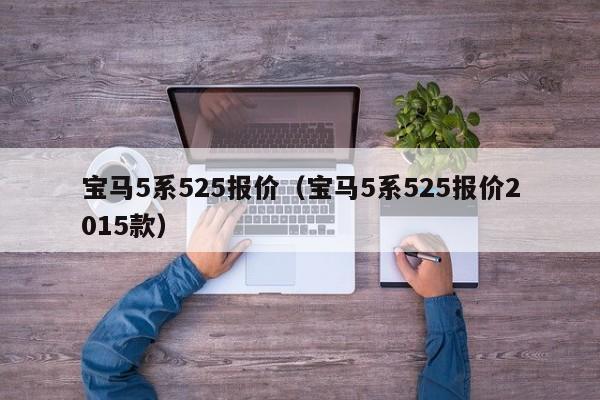 宝马5系525报价（宝马5系525报价2015款）